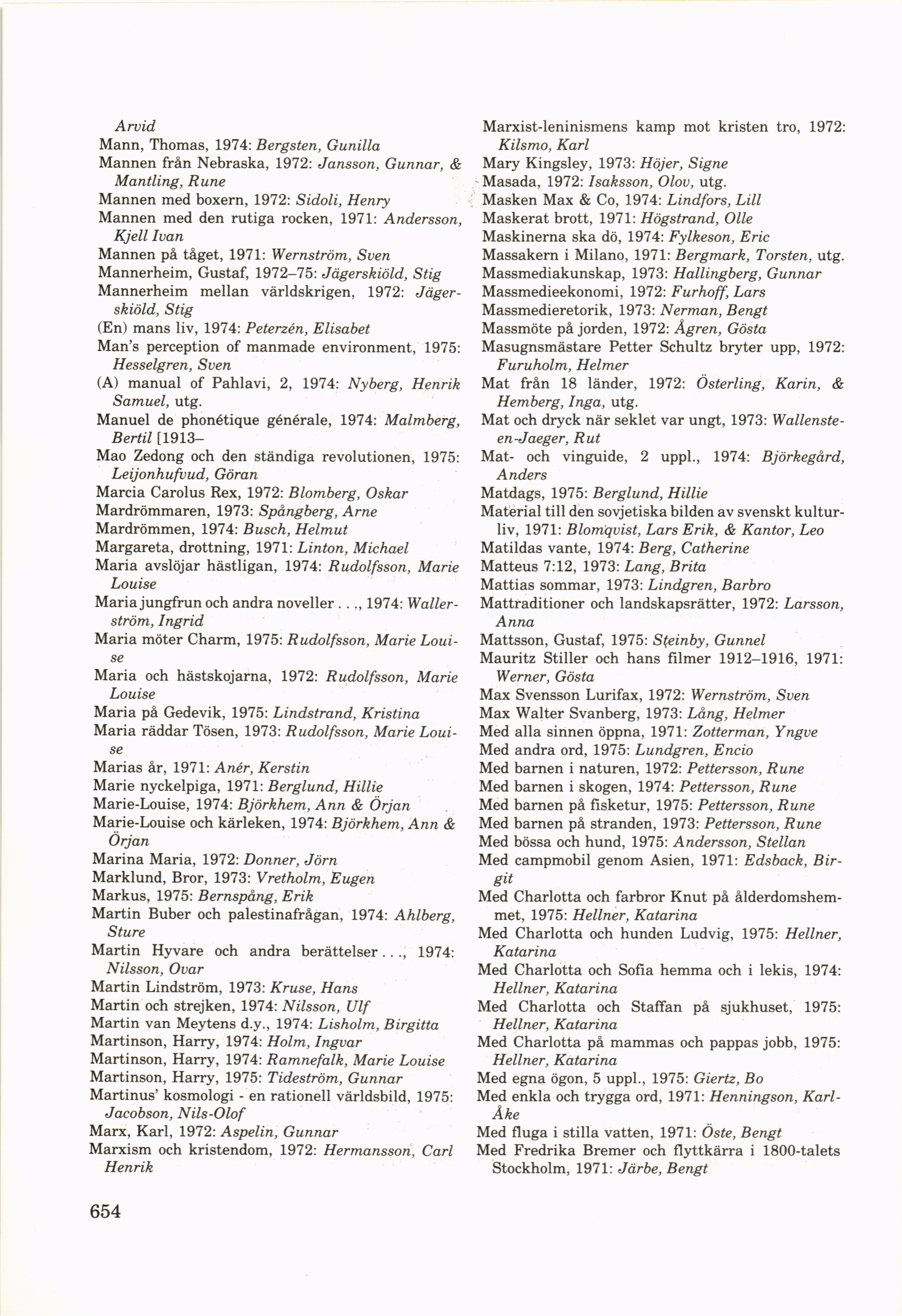 Arvid
Mann, Thomas, 1974: Bergsten, Gunilla
Mannen från Nebraska, 1972: Jansson, Gunnar, & Mantling, Rune
Mannen med boxern, 1972: Sidoli, Henry
Mannen med den rutiga rocken, 1971: Andersson, Kjell Ivan
Mannen på tåget, 1971: Wernström, Sven
Mannerheim, Gustaf, 1972–75: Jägerskiöld, Stig
Mannerheim mellan världskrigen, 1972: Jägerskiöld, Stig
(En) mans liv, 1974: Peterzén, Elisabet
Man's perception of manmade environment, 1975: Hesselgren, Sven
(A) manual of Pahlavi, 2, 1974: Nyberg, Henrik Samuel, utg.
Manuel de phonétique générale, 1974: Malmberg, Bertil [1913–
Mao Zedong och den ständiga revolutionen, 1975: Leijonhufvud, Göran
Marcia Carolus Rex, 1972: Blomberg, Oskar
Mardrömmaren, 1973: Spångberg, Arne
Mardrömmen, 1974: Busch, Helmut
Margareta, drottning, 1971: Linton, Michael
Maria avslöjar hästligan, 1974: Rudolfsson, Marie Louise
Maria jungfrun och andra noveller . . ., 1974: Wallerström, Ingrid
Maria möter Charm, 1975: Rudolfsson, Marie Louise
Maria och hästskojarna, 1972: Rudolfsson, Marie Louise
Maria på Gedevik, 1975: Lindstrand, Kristina
Maria räddar Tösen, 1973: Rudolfsson, Marie Louise
Marias år, 1971: Anér, Kerstin
Marie nyckelpiga, 1971: Berglund, Hillie
Marie-Louise, 1974: Björkhem, Ann & Örjan
Marie-Louise och kärleken, 1974: Björkhem, Ann & Örjan
Marina Maria, 1972: Donner, Jörn
Marklund, Bror, 1973: Vretholm, Eugen
Markus, 1975: Bernspång, Erik
Martin Buber och palestinafrågan, 1974: Ahlberg, Sture
Martin Hyvare och andra berättelser . . ., 1974: Nilsson, Ovar
Martin Lindström, 1973: Kruse, Hans
Martin och strejken, 1974: Nilsson, Ulf
Martin van Meytens d.y., 1974: Lisholm, Birgitta
Martinson, Harry, 1974: Holm, Ingvar
Martinson, Harry, 1974: Ramnefalk, Marie Louise
Martinson, Harry, 1975: Tideström, Gunnar
Martinus' kosmologi - en rationell världsbild, 1975: Jacobson, Nils-Olof
Marx, Karl, 1972: Aspelin, Gunnar
Marxism och kristendom, 1972: Hermansson, Carl Henrik

Marxist-leninismens kamp mot kristen tro, 1972: Kilsmo, Karl
Mary Kingsley, 1973: Höjer, Signe
Masada, 1972: Isaksson, Olov, utg.
Masken Max & Co, 1974: Lindfors, Lill
Maskerat brott, 1971: Högstrand, Olle
Maskinerna ska dö, 1974: Fylkeson, Eric
Massakern i Milano, 1971: Bergmark, Torsten, utg.
Massmediakunskap, 1973: Hallingberg, Gunnar
Massmedieekonomi, 1972: Furhoff, Lars
Massmedieretorik, 1973: Nerman, Bengt
Massmöte på jorden, 1972: Ågren, Gösta
Masugnsmästare Petter Schultz bryter upp, 1972: Furuholm, Helmer
Mat från 18 länder, 1972: Österling, Karin, & Hemberg, Inga, utg.
Mat och dryck när seklet var ungt, 1973: Wallensteen-Jaeger, Rut
Mat- och vinguide, 2 uppl., 1974: Björkegård, Anders
Matdags, 1975: Berglund, Hillie
Material till den sovjetiska bilden av svenskt kulturliv, 1971: Blomqvist, Lars Erik, & Kantor, Leo
Matildas vante, 1974: Berg, Catherine
Matteus 7:12, 1973: Lang, Brita
Mattias sommar, 1973: Lindgren, Barbro
Mattraditioner och landskapsrätter, 1972: Larsson, Anna
Mattsson, Gustaf, 1975: Steinby, Gunnel
Mauritz Stiller och hans filmer 1912–1916, 1971: Werner, Gösta
Max Svensson Lurifax, 1972: Wernström, Sven
Max Walter Svanberg, 1973: Lång, Helmer
Med alla sinnen öppna, 1971: Zotterman, Yngve
Med andra ord, 1975: Lundgren, Encio
Med barnen i naturen, 1972: Pettersson, Rune
Med barnen i skogen, 1974: Pettersson, Rune
Med barnen på fisketur, 1975: Pettersson, Rune
Med barnen på stranden, 1973: Pettersson, Rune
Med bössa och hund, 1975: Andersson, Stellan
Med campmobil genom Asien, 1971: Edsback, Birgit
Med Charlotta och farbror Knut på ålderdomshemmet, 1975: Hellner, Katarina
Med Charlotta och hunden Ludvig, 1975: Hellner, Katarina
Med Charlotta och Sofia hemma och i lekis, 1974: Hellner, Katarina
Med Charlotta och Staffan på sjukhuset, 1975: Hellner, Katarina
Med Charlotta på mammas och pappas jobb, 1975: Hellner, Katarina
Med egna ögon, 5 uppl., 1975: Giertz, Bo
Med enkla och trygga ord, 1971: Henningson, Karl-Åke
Med fluga i stilla vatten, 1971: Öste, Bengt
Med Fredrika Bremer och flyttkärra i 1800-talets Stockholm, 1971: Järbe, Bengt

654